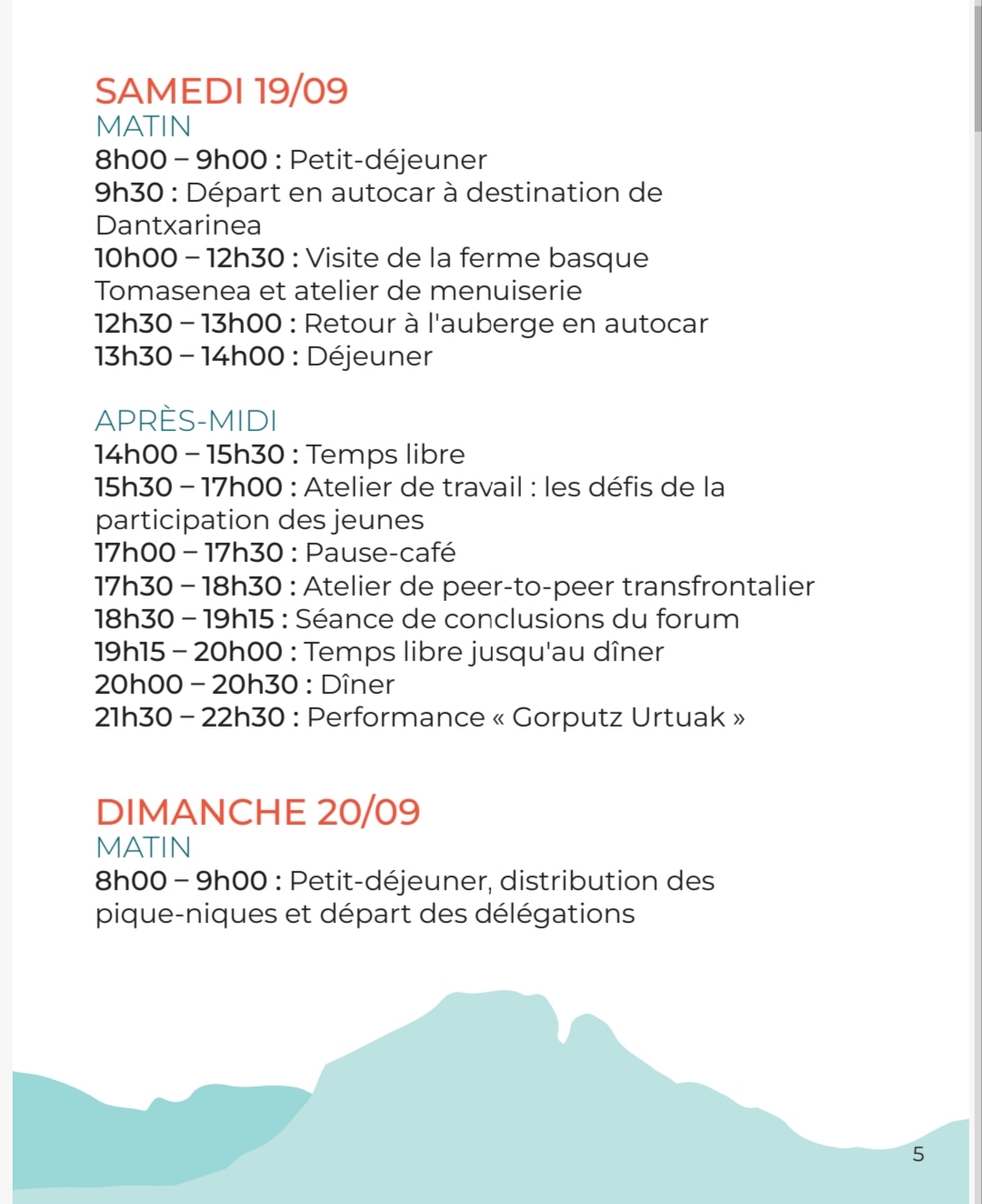 SAMEDI 19/09
MATIN
8h00 – 9h00 : Petit-déjeuner
9h30 : Départ en autocar à destination de Dantxarinea
10h00 – 12h30 : Visite de la ferme basque Tomasenea et atelier de menuiserie
12h30 – 13h00 : Retour à l'auberge en autocar
13h30 – 14h00 : Déjeuner

APRÈS-MIDI
14h00 – 15h30 : Temps libre
15h30 – 17h00 : Atelier de travail : les défis de la participation des jeunes
17h00 – 17h30 : Pause-café
17h30 – 18h30 : Atelier de peer-to-peer transfrontalier
18h30 – 19h15 : Séance de conclusions du forum
19h15 – 20h00 : Temps libre jusqu'au dîner
20h00 – 20h30 : Dîner
21h30 – 22h30 : Performance « Gorputz Urtuak »

DIMANCHE 20/09
MATIN
8h00 – 9h00 : Petit-déjeuner, distribution des pique-niques et départ des délégations

5